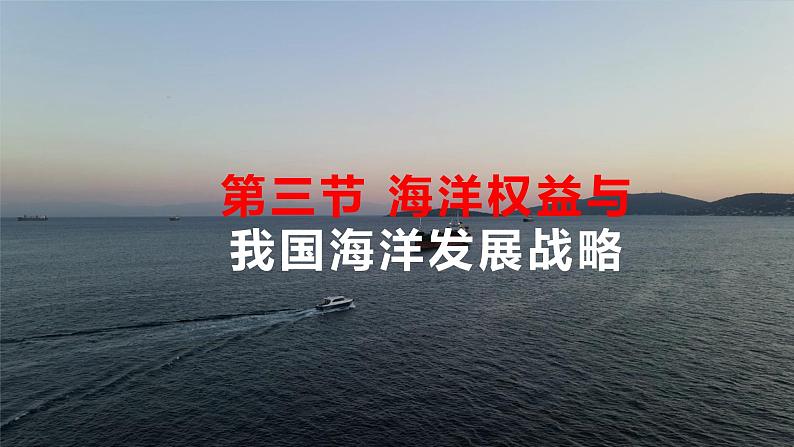 第三节 海洋权益与
我国海洋发展战略